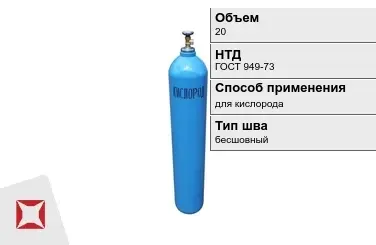 КИСЛОРОД

Объем
20

НТД
ГОСТ 949-73

Способ применения
для кислорода

Тип шва
бесшовный